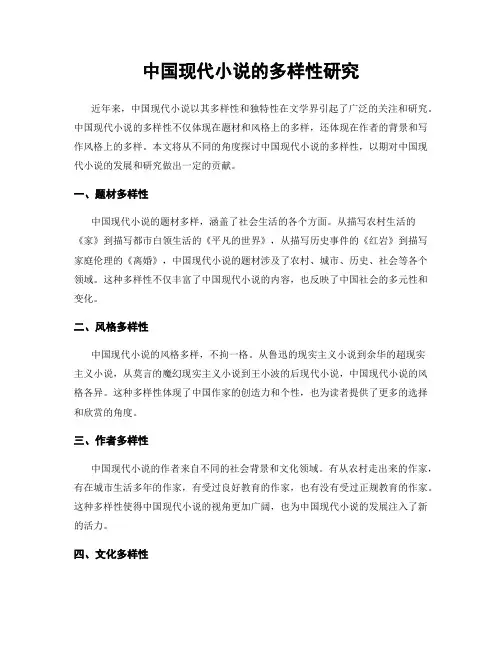 中国现代小说的多样性研究

近年来，中国现代小说以其多样性和独特性在文学界引起了广泛的关注和研究。中国现代小说的多样性不仅体现在题材和风格上的多样，还体现在作者的背景和写作风格上的多样。本文将从不同的角度探讨中国现代小说的多样性，以期对中国现代小说的发展和研究做出一定的贡献。

一、题材多样性

中国现代小说的题材多样，涵盖了社会生活的各个方面。从描写农村生活的《家》到描写都市白领生活的《平凡的世界》，从描写历史事件的《红岩》到描写家庭伦理的《离婚》，中国现代小说的题材涉及了农村、城市、历史、社会等各个领域。这种多样性不仅丰富了中国现代小说的内容，也反映了中国社会的多元性和变化。

二、风格多样性

中国现代小说的风格多样，不拘一格。从鲁迅的现实主义小说到余华的超现实主义小说，从莫言的魔幻现实主义小说到王小波的后现代小说，中国现代小说的风格各异。这种多样性体现了中国作家的创造力和个性，也为读者提供了更多的选择和欣赏的角度。

三、作者多样性

中国现代小说的作者来自不同的社会背景和文化领域。有从农村走出来的作家，有在城市生活多年的作家，有受过良好教育的作家，也有没有受过正规教育的作家。这种多样性使得中国现代小说的视角更加广阔，也为中国现代小说的发展注入了新的活力。

四、文化多样性